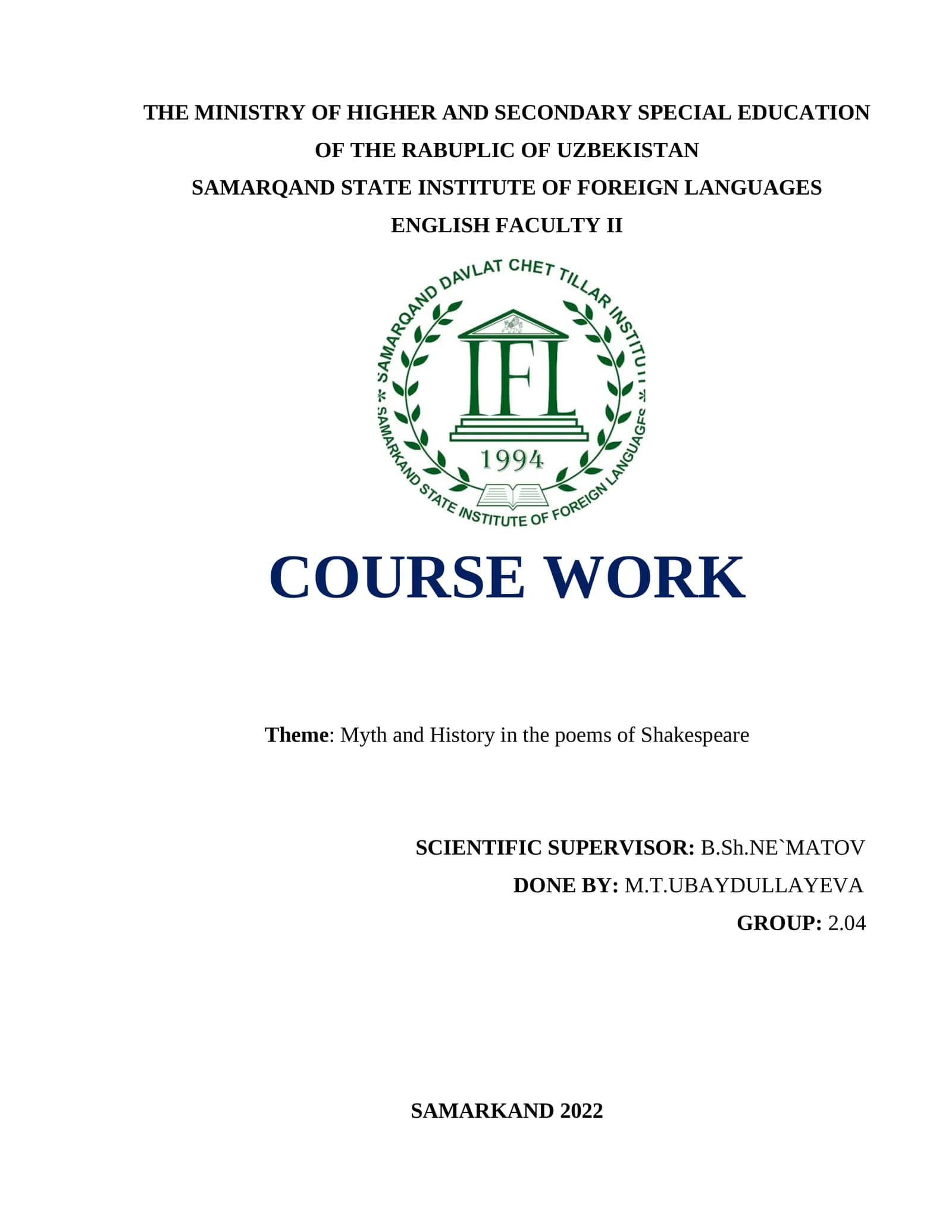 THE MINISTRY OF HIGHER AND SECONDARY SPECIAL EDUCATION OF THE RABUPLIC OF UZBEKISTAN
SAMARQAND STATE INSTITUTE OF FOREIGN LANGUAGES
ENGLISH FACULTY II

SAMARQAND DAVLAT CHET TILLAR INSTITUTI * SAMARKAND STATE INSTITUTE OF FOREIGN LANGUAGES *
IFL
1994

COURSE WORK

Theme: Myth and History in the poems of Shakespeare

SCIENTIFIC SUPERVISOR: B.Sh.NE`MATOV
DONE BY: M.T.UBAYDULLAYEVA
GROUP: 2.04

SAMARKAND 2022